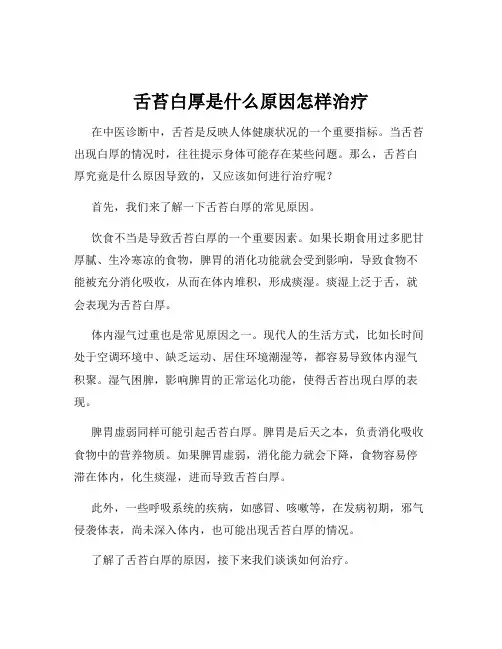 舌苔白厚是什么原因怎样治疗

在中医诊断中，舌苔是反映人体健康状况的一个重要指标。当舌苔出现白厚的情况时，往往提示身体可能存在某些问题。那么，舌苔白厚究竟是什么原因导致的，又应该如何进行治疗呢？

首先，我们来了解一下舌苔白厚的常见原因。

饮食不当是导致舌苔白厚的一个重要因素。如果长期食用过多肥甘厚腻、生冷寒凉的食物，脾胃的消化功能就会受到影响，导致食物不能被充分消化吸收，从而在体内堆积，形成痰湿。痰湿上泛于舌，就会表现为舌苔白厚。

体内湿气过重也是常见原因之一。现代人的生活方式，比如长时间处于空调环境中、缺乏运动、居住环境潮湿等，都容易导致体内湿气积聚。湿气困脾，影响脾胃的正常运化功能，使得舌苔出现白厚的表现。

脾胃虚弱同样可能引起舌苔白厚。脾胃是后天之本，负责消化吸收食物中的营养物质。如果脾胃虚弱，消化能力就会下降，食物容易停滞在体内，化生痰湿，进而导致舌苔白厚。

此外，一些呼吸系统的疾病，如感冒、咳嗽等，在发病初期，邪气侵袭体表，尚未深入体内，也可能出现舌苔白厚的情况。

了解了舌苔白厚的原因，接下来我们谈谈如何治疗。